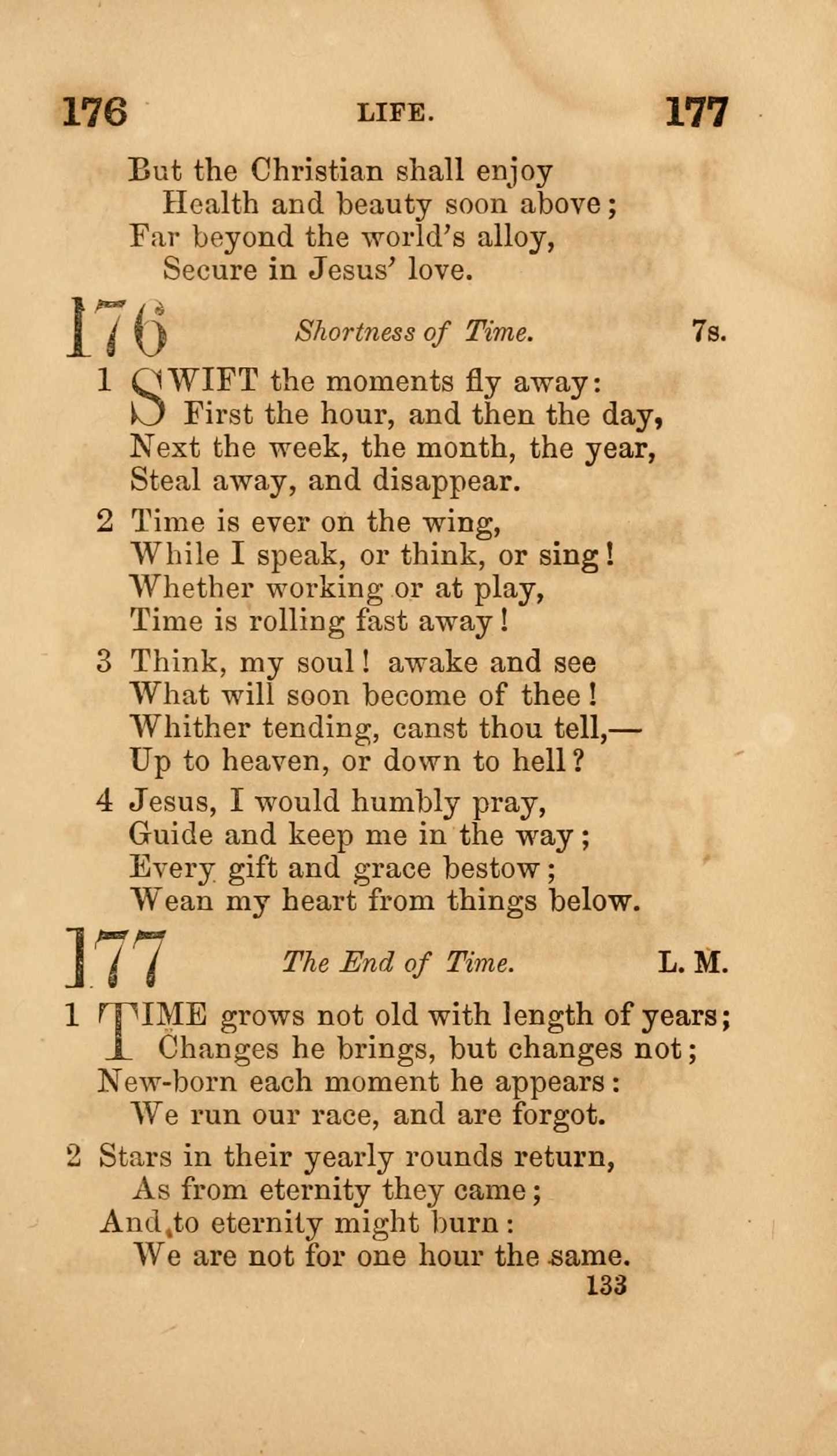 176 LIFE. 177

But the Christian shall enjoy
Health and beauty soon above;
Far beyond the world's alloy,
Secure in Jesus' love.

176 Shortness of Time. 7s.

1 SWIFT the moments fly away:
First the hour, and then the day,
Next the week, the month, the year,
Steal away, and disappear.

2 Time is ever on the wing,
While I speak, or think, or sing!
Whether working or at play,
Time is rolling fast away!

3 Think, my soul! awake and see
What will soon become of thee!
Whither tending, canst thou tell,—
Up to heaven, or down to hell?

4 Jesus, I would humbly pray,
Guide and keep me in the way;
Every gift and grace bestow;
Wean my heart from things below.

177 The End of Time. L. M.

1 TIME grows not old with length of years;
Changes he brings, but changes not;
New-born each moment he appears:
We run our race, and are forgot.

2 Stars in their yearly rounds return,
As from eternity they came;
And to eternity might burn:
We are not for one hour the same.

133